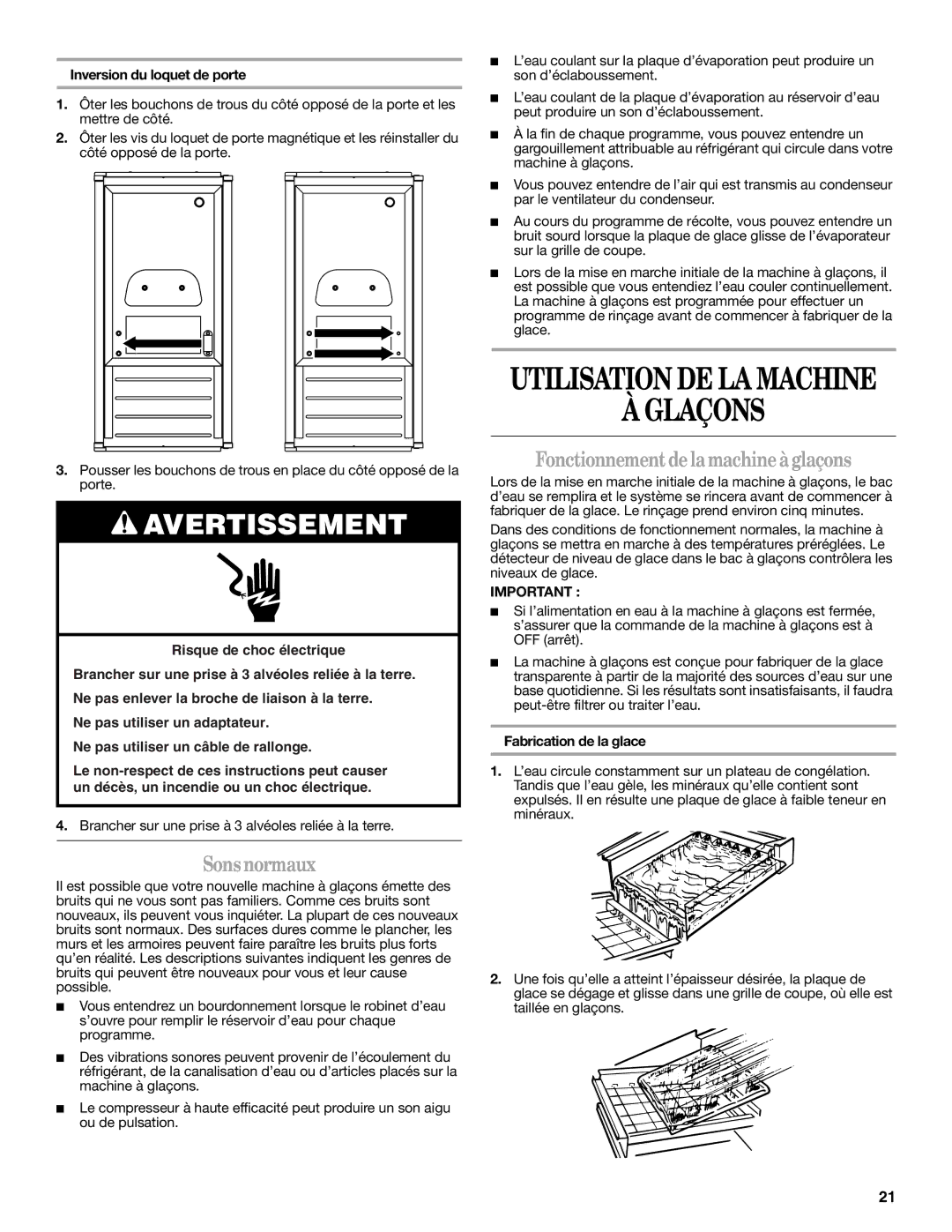 Inversion du loquet de porte

1. Ôter les bouchons de trous du côté opposé de la porte et les mettre de côté.

2. Ôter les vis du loquet de porte magnétique et les réinstaller du côté opposé de la porte.

3. Pousser les bouchons de trous en place du côté opposé de la porte.

AVERTISSEMENT

Risque de choc électrique

Brancher sur une prise à 3 alvéoles reliée à la terre.

Ne pas enlever la broche de liaison à la terre.

Ne pas utiliser un adaptateur.

Ne pas utiliser un câble de rallonge.

Le non-respect de ces instructions peut causer un décès, un incendie ou un choc électrique.

4. Brancher sur une prise à 3 alvéoles reliée à la terre.

Sons normaux

Il est possible que votre nouvelle machine à glaçons émette des bruits qui ne vous sont pas familiers. Comme ces bruits sont nouveaux, ils peuvent vous inquiéter. La plupart de ces nouveaux bruits sont normaux. Des surfaces dures comme le plancher, les murs et les armoires peuvent faire paraître les bruits plus forts qu'en réalité. Les descriptions suivantes indiquent les genres de bruits qui peuvent être nouveaux pour vous et leur cause possible.

■ Vous entendrez un bourdonnement lorsque le robinet d'eau s'ouvre pour remplir le réservoir d'eau pour chaque programme.

■ Des vibrations sonores peuvent provenir de l'écoulement du réfrigérant, de la canalisation d'eau ou d'articles placés sur la machine à glaçons.

■ Le compresseur à haute efficacité peut produire un son aigu ou de pulsation.

■ L'eau coulant sur la plaque d'évaporation peut produire un son d'éclaboussement.

■ L'eau coulant de la plaque d'évaporation au réservoir d'eau peut produire un son d'éclaboussement.

■ À la fin de chaque programme, vous pouvez entendre un gargouillement attribuable au réfrigérant qui circule dans votre machine à glaçons.

■ Vous pouvez entendre de l'air qui est transmis au condenseur par le ventilateur du condenseur.

■ Au cours du programme de récolte, vous pouvez entendre un bruit sourd lorsque la plaque de glace glisse de l'évaporateur sur la grille de coupe.

■ Lors de la mise en marche initiale de la machine à glaçons, il est possible que vous entendiez l'eau couler continuellement. La machine à glaçons est programmée pour effectuer un programme de rinçage avant de commencer à fabriquer de la glace.

UTILISATION DE LA MACHINE À GLAÇONS

Fonctionnement de la machine à glaçons

Lors de la mise en marche initiale de la machine à glaçons, le bac d'eau se remplira et le système se rincera avant de commencer à fabriquer de la glace. Le rinçage prend environ cinq minutes.

Dans des conditions de fonctionnement normales, la machine à glaçons se mettra en marche à des températures préréglées. Le détecteur de niveau de glace dans le bac à glaçons contrôlera les niveaux de glace.

IMPORTANT :

■ Si l'alimentation en eau à la machine à glaçons est fermée, s'assurer que la commande de la machine à glaçons est à OFF (arrêt).

■ La machine à glaçons est conçue pour fabriquer de la glace transparente à partir de la majorité des sources d'eau sur une base quotidienne. Si les résultats sont insatisfaisants, il faudra peut-être filtrer ou traiter l'eau.

Fabrication de la glace

1. L'eau circule constamment sur un plateau de congélation. Tandis que l'eau gèle, les minéraux qu'elle contient sont expulsés. Il en résulte une plaque de glace à faible teneur en minéraux.

2. Une fois qu'elle a atteint l'épaisseur désirée, la plaque de glace se dégage et glisse dans une grille de coupe, où elle est taillée en glaçons.

21